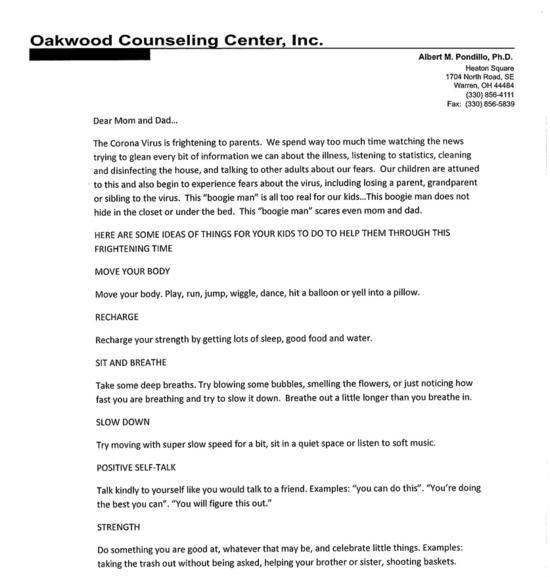 Oakwood Counseling Center, Inc.

Albert M. Pondillo, Ph.D.
Heaton Square
1704 North Road, SE
Warren, OH 44484
(330) 856-4111
Fax: (330) 856-5839

Dear Mom and Dad...

The Corona Virus is frightening to parents. We spend way too much time watching the news trying to glean every bit of information we can about the illness, listening to statistics, cleaning and disinfecting the house, and talking to other adults about our fears. Our children are attuned to this and also begin to experience fears about the virus, including losing a parent, grandparent or sibling to the virus. This "boogie man" is all too real for our kids...This boogie man does not hide in the closet or under the bed. This "boogie man" scares even mom and dad.

HERE ARE SOME IDEAS OF THINGS FOR YOUR KIDS TO DO TO HELP THEM THROUGH THIS FRIGHTENING TIME

MOVE YOUR BODY

Move your body. Play, run, jump, wiggle, dance, hit a balloon or yell into a pillow.

RECHARGE

Recharge your strength by getting lots of sleep, good food and water.

SIT AND BREATHE

Take some deep breaths. Try blowing some bubbles, smelling the flowers, or just noticing how fast you are breathing and try to slow it down. Breathe out a little longer than you breathe in.

SLOW DOWN

Try moving with super slow speed for a bit, sit in a quiet space or listen to soft music.

POSITIVE SELF-TALK

Talk kindly to yourself like you would talk to a friend. Examples: "you can do this". "You're doing the best you can". "You will figure this out."

STRENGTH

Do something you are good at, whatever that may be, and celebrate little things. Examples: taking the trash out without being asked, helping your brother or sister, shooting baskets.